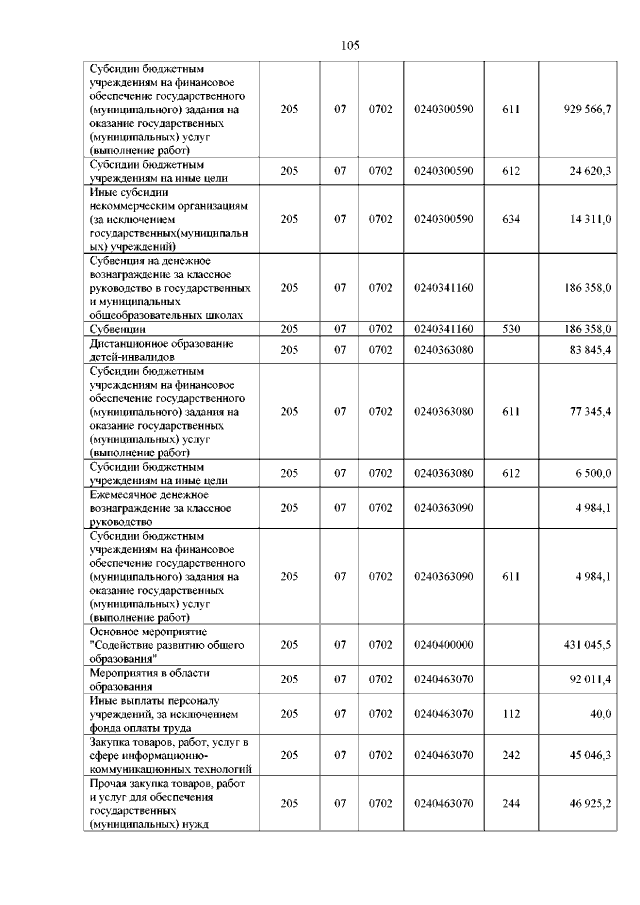 105

| | | | | | | |
|---|---|---|---|---|---|---|
| Субсидии бюджетным учреждениям на финансовое обеспечение государственного (муниципального) задания на оказание государственных (муниципальных) услуг (выполнение работ) | 205 | 07 | 0702 | 0240300590 | 611 | 929 566,7 |
| Субсидии бюджетным учреждениям на иные цели | 205 | 07 | 0702 | 0240300590 | 612 | 24 620,3 |
| Иные субсидии некоммерческим организациям (за исключением государственных(муниципальных) учреждений) | 205 | 07 | 0702 | 0240300590 | 634 | 14 311,0 |
| Субвенция на денежное вознаграждение за классное руководство в государственных и муниципальных общеобразовательных школах | 205 | 07 | 0702 | 0240341160 | | 186 358,0 |
| Субвенции | 205 | 07 | 0702 | 0240341160 | 530 | 186 358,0 |
| Дистанционное образование детей-инвалидов | 205 | 07 | 0702 | 0240363080 | | 83 845,4 |
| Субсидии бюджетным учреждениям на финансовое обеспечение государственного (муниципального) задания на оказание государственных (муниципальных) услуг (выполнение работ) | 205 | 07 | 0702 | 0240363080 | 611 | 77 345,4 |
| Субсидии бюджетным учреждениям на иные цели | 205 | 07 | 0702 | 0240363080 | 612 | 6 500,0 |
| Ежемесячное денежное вознаграждение за классное руководство | 205 | 07 | 0702 | 0240363090 | | 4 984,1 |
| Субсидии бюджетным учреждениям на финансовое обеспечение государственного (муниципального) задания на оказание государственных (муниципальных) услуг (выполнение работ) | 205 | 07 | 0702 | 0240363090 | 611 | 4 984,1 |
| Основное мероприятие "Содействие развитию общего образования" | 205 | 07 | 0702 | 0240400000 | | 431 045,5 |
| Мероприятия в области образования | 205 | 07 | 0702 | 0240463070 | | 92 011,4 |
| Иные выплаты персоналу учреждений, за исключением фонда оплаты труда | 205 | 07 | 0702 | 0240463070 | 112 | 40,0 |
| Закупка товаров, работ, услуг в сфере информационно-коммуникационных технологий | 205 | 07 | 0702 | 0240463070 | 242 | 45 046,3 |
| Прочая закупка товаров, работ и услуг для обеспечения государственных (муниципальных) нужд | 205 | 07 | 0702 | 0240463070 | 244 | 46 925,2 |